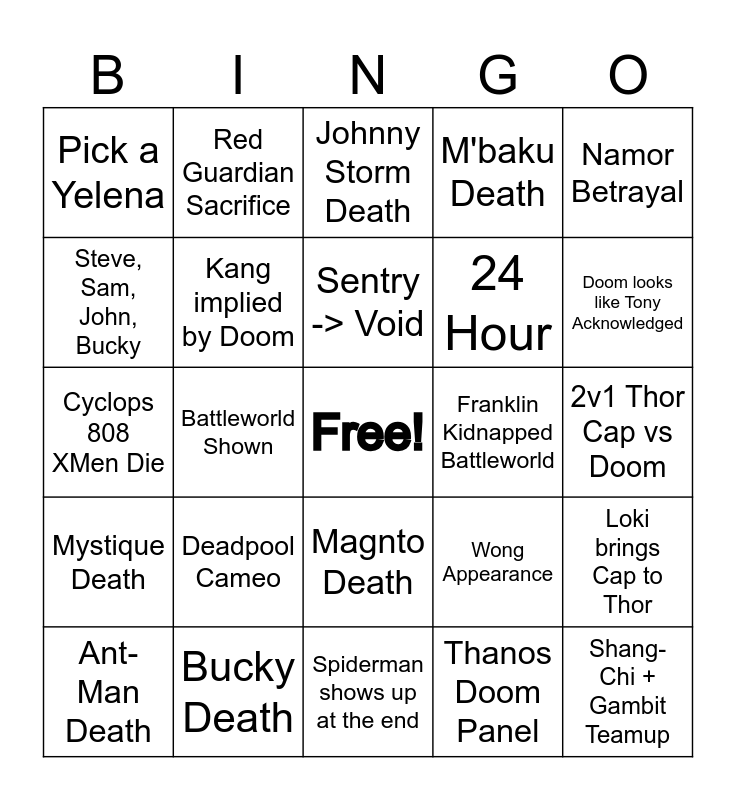 | B | I | N | G | O |
|---|---|---|---|---|
| Pick a Yelena | Red Guardian Sacrifice | Johnny Storm Death | M'baku Death | Namor Betrayal |
| Steve, Sam, John, Bucky | Kang implied by Doom | Sentry -> Void | 24 Hour | Doom looks like Tony Acknowledged |
| Cyclops 808 XMen Die | Battleworld Shown | Free! | Franklin Kidnapped Battleworld | 2v1 Thor Cap vs Doom |
| Mystique Death | Deadpool Cameo | Magnto Death | Wong Appearance | Loki brings Cap to Thor |
| Ant-Man Death | Bucky Death | Spiderman shows up at the end | Thanos Doom Panel | Shang-Chi + Gambit Teamup |